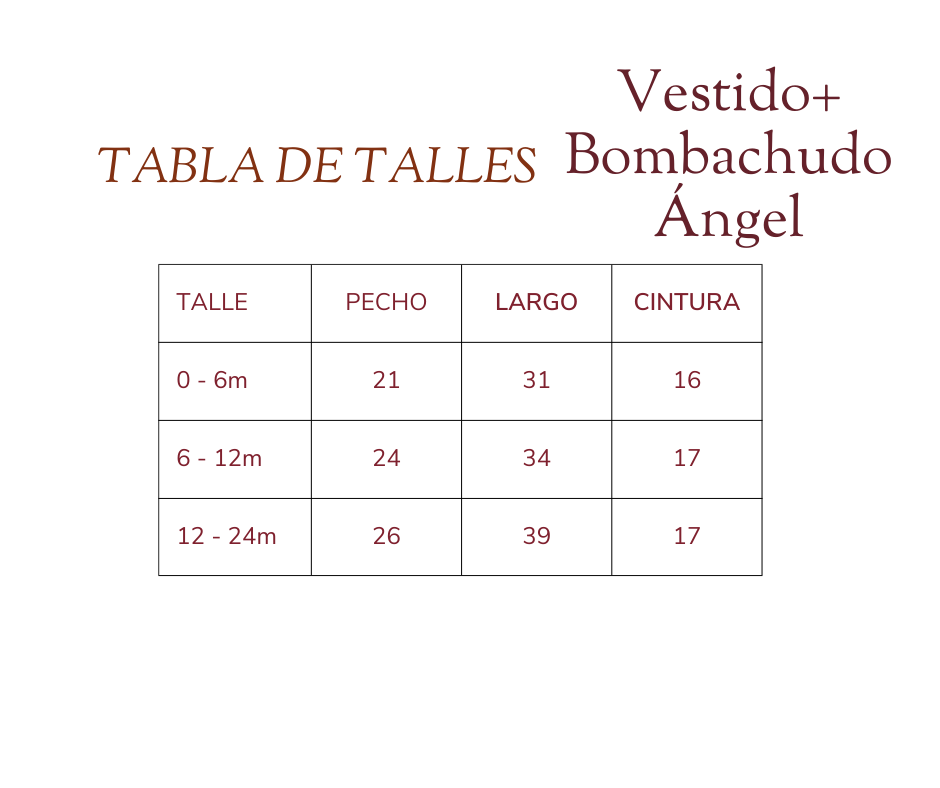 TABLA DE TALLES

Vestido+
Bombachudo
Ángel

| TALLE | PECHO | LARGO | CINTURA |
|---|---|---|---|
| 0 - 6m | 21 | 31 | 16 |
| 6 - 12m | 24 | 34 | 17 |
| 12 - 24m | 26 | 39 | 17 |